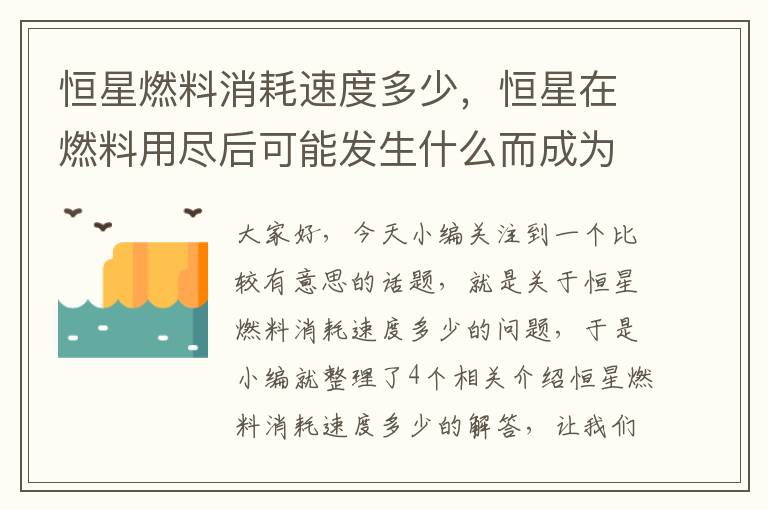 恒星燃料消耗速度多少，恒星在燃料用尽后可能发生什么而成为

大家好，今天小编关注到一个比较有意思的话题，就是关于恒星燃料消耗速度多少的问题，于是小编就整理了4个相关介绍恒星燃料消耗速度多少的解答，让我们